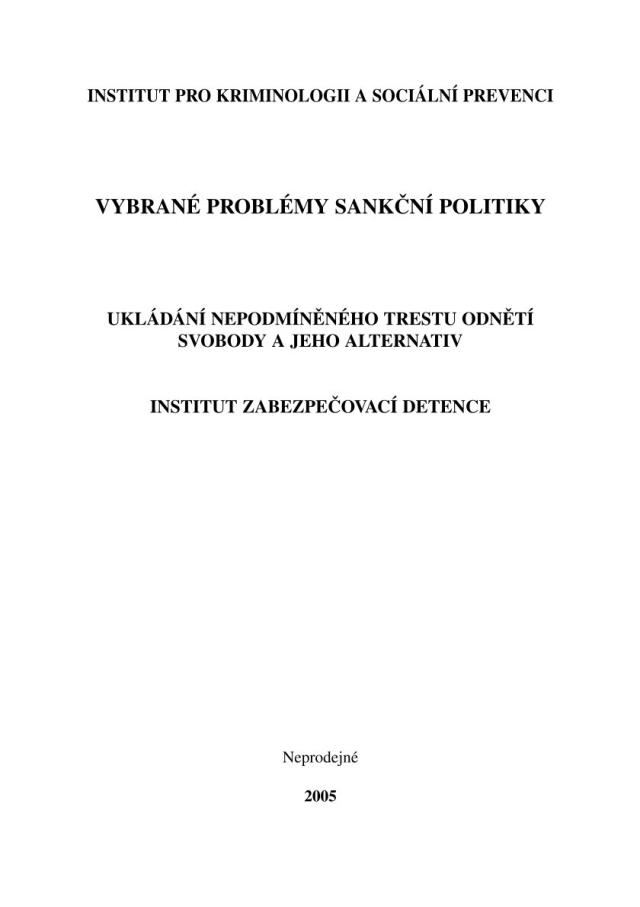 INSTITUT PRO KRIMINOLOGII A SOCIÁLNÍ PREVENCI

VYBRANÉ PROBLÉMY SANKČNÍ POLITIKY

UKLÁDÁNÍ NEPODMÍNĚNÉHO TRESTU ODNĚTÍ SVOBODY A JEHO ALTERNATIV

INSTITUT ZABEZPEČOVACÍ DETENCE

Neprodejné

2005